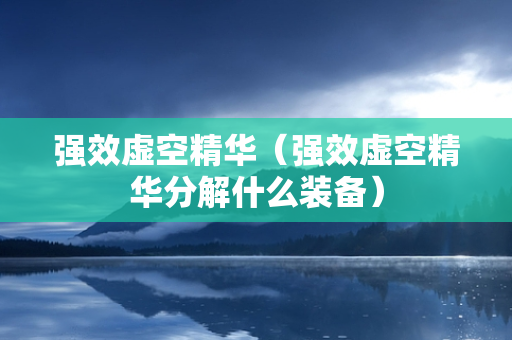 强效虚空精华（强效虚空精华分解什么装备）